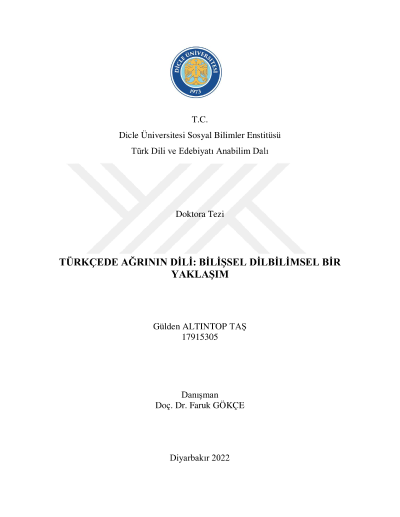 DİCLE ÜNİVERSİTESİ
1973

T.C.
Dicle Üniversitesi Sosyal Bilimler Enstitüsü
Türk Dili ve Edebiyatı Anabilim Dalı

Doktora Tezi

TÜRKÇEDE AĞRININ DİLİ: BİLİŞSEL DİLBİLİMSEL BİR YAKLAŞIM

Gülden ALTINTOP TAŞ
17915305

Danışman
Doç. Dr. Faruk GÖKÇE

Diyarbakır 2022